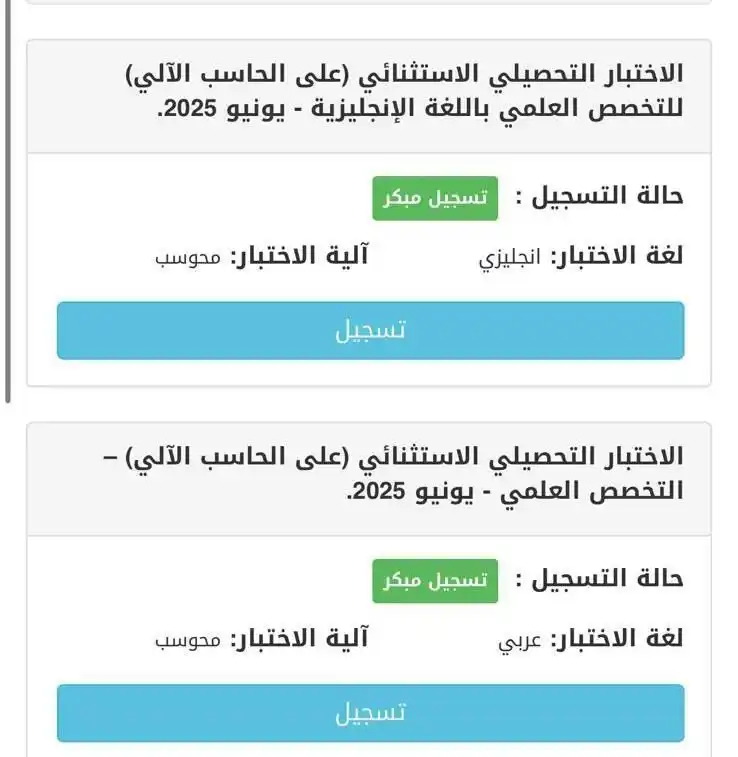 الاختبار التحصيلي الاستثنائي (على الحاسب الآلي) للتخصص العلمي باللغة الإنجليزية - يونيو 2025.

حالة التسجيل : تسجيل مبكر

لغة الاختبار: انجليزي آلية الاختبار: محوسب

تسجيل

الاختبار التحصيلي الاستثنائي (على الحاسب الآلي) – التخصص العلمي - يونيو 2025.

حالة التسجيل : تسجيل مبكر

لغة الاختبار: عربي آلية الاختبار: محوسب

تسجيل